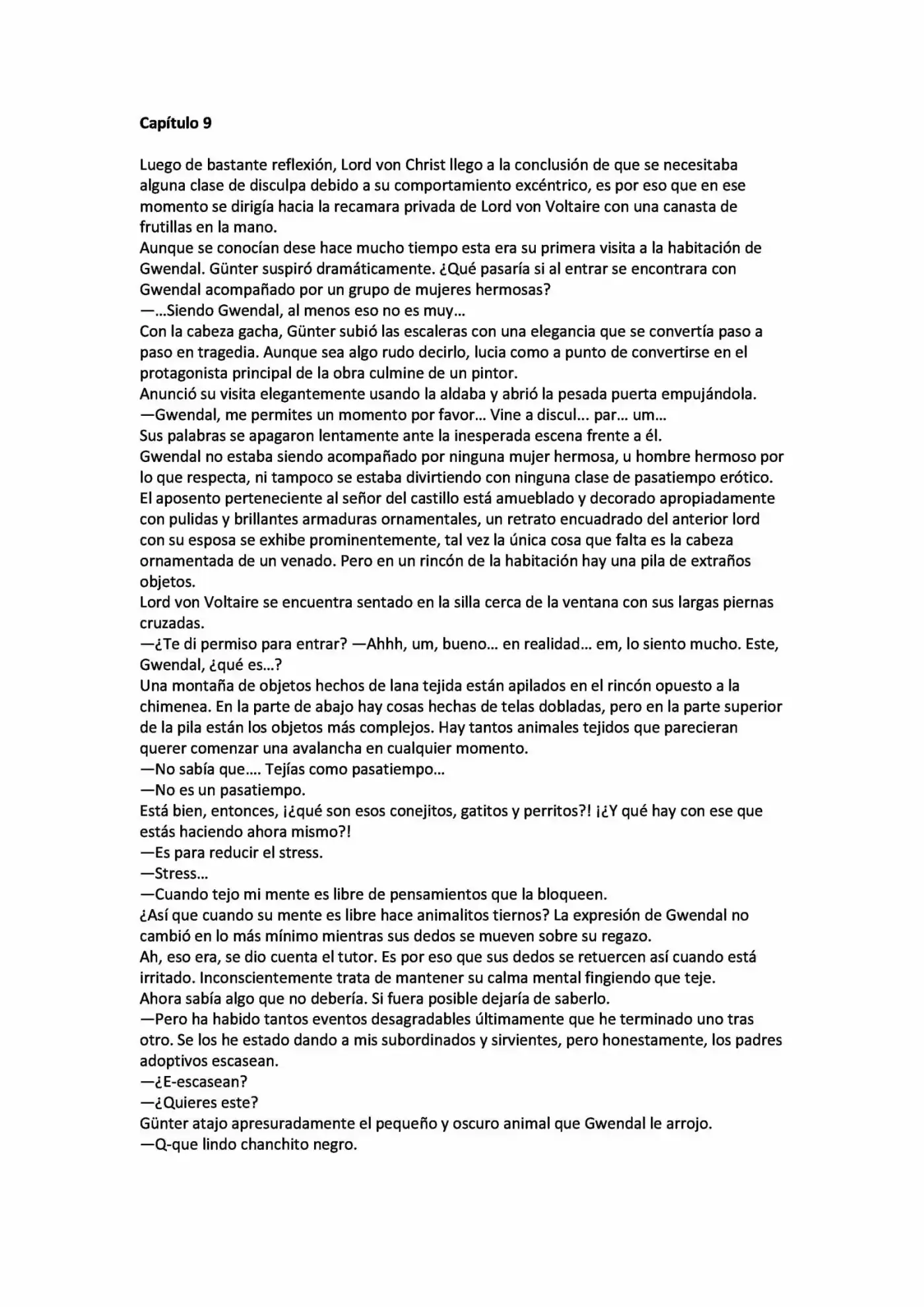 Capítulo 9

Luego de bastante reflexión, Lord von Christ llego a la conclusión de que se necesitaba alguna clase de disculpa debido a su comportamiento excéntrico, es por eso que en ese momento se dirigía hacia la recamara privada de Lord von Voltaire con una canasta de frutillas en la mano.
Aunque se conocían dese hace mucho tiempo esta era su primera visita a la habitación de Gwendal. Günter suspiró dramáticamente. ¿Qué pasaría si al entrar se encontrara con Gwendal acompañado por un grupo de mujeres hermosas?
—...Siendo Gwendal, al menos eso no es muy...
Con la cabeza gacha, Günter subió las escaleras con una elegancia que se convertía paso a paso en tragedia. Aunque sea algo rudo decirlo, lucia como a punto de convertirse en el protagonista principal de la obra culmine de un pintor.
Anunció su visita elegantemente usando la aldaba y abrió la pesada puerta empujándola.
—Gwendal, me permites un momento por favor... Vine a discul... par... um...
Sus palabras se apagaron lentamente ante la inesperada escena frente a él.
Gwendal no estaba siendo acompañado por ninguna mujer hermosa, u hombre hermoso por lo que respecta, ni tampoco se estaba divirtiendo con ninguna clase de pasatiempo erótico. El aposento perteneciente al señor del castillo está amueblado y decorado apropiadamente con pulidas y brillantes armaduras ornamentales, un retrato encuadrado del anterior lord con su esposa se exhibe prominentemente, tal vez la única cosa que falta es la cabeza ornamentada de un venado. Pero en un rincón de la habitación hay una pila de extraños objetos.
Lord von Voltaire se encuentra sentado en la silla cerca de la ventana con sus largas piernas cruzadas.
—¿Te di permiso para entrar? —Ahhh, um, bueno... en realidad... em, lo siento mucho. Este, Gwendal, ¿qué es...?
Una montaña de objetos hechos de lana tejida están apilados en el rincón opuesto a la chimenea. En la parte de abajo hay cosas hechas de telas dobladas, pero en la parte superior de la pila están los objetos más complejos. Hay tantos animales tejidos que parecieran querer comenzar una avalancha en cualquier momento.
—No sabía que.... Tejías como pasatiempo...
—No es un pasatiempo.
Está bien, entonces, ¡¿qué son esos conejitos, gatitos y perritos?! ¡¿Y qué hay con ese que estás haciendo ahora mismo?!
—Es para reducir el stress.
—Stress...
—Cuando tejo mi mente es libre de pensamientos que la bloqueen.
¿Así que cuando su mente es libre hace animalitos tiernos? La expresión de Gwendal no cambió en lo más mínimo mientras sus dedos se mueven sobre su regazo.
Ah, eso era, se dio cuenta el tutor. Es por eso que sus dedos se retuercen así cuando está irritado. Inconscientemente trata de mantener su calma mental fingiendo que teje.
Ahora sabía algo que no debería. Si fuera posible dejaría de saberlo.
—Pero ha habido tantos eventos desagradables últimamente que he terminado uno tras otro. Se los he estado dando a mis subordinados y sirvientes, pero honestamente, los padres adoptivos escasean.
—¿E-escasean?
—¿Quieres este?
Günter atajo apresuradamente el pequeño y oscuro animal que Gwendal le arrojo.
—Q-que lindo chanchito negro.